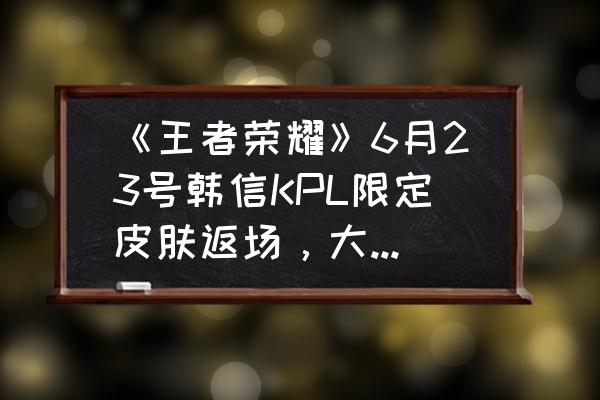 《王者荣耀》6月23号韩信KPL限定皮肤返场，大...